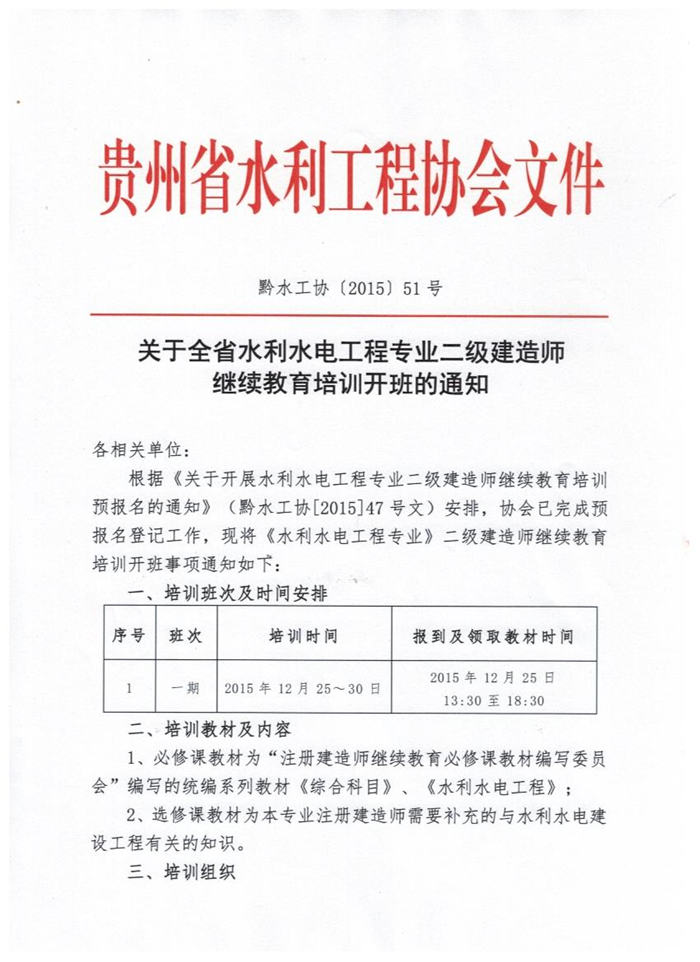 贵州省水利工程协会文件

黔水工协〔2015〕51号

关于全省水利水电工程专业二级建造师继续教育培训开班的通知

各相关单位：

根据《关于开展水利水电工程专业二级建造师继续教育培训预报名的通知》（黔水工协[2015]47号文）安排，协会已完成预报名登记工作，现将《水利水电工程专业》二级建造师继续教育培训开班事项通知如下：

一、培训班次及时间安排

| 序号 | 班次 | 培训时间 | 报到及领取教材时间 |
|---|---|---|---|
| 1 | 一期 | 2015年12月25～30日 | 2015年12月25日 13:30至18:30 |

二、培训教材及内容

1、必修课教材为“注册建造师继续教育必修课教材编写委员会”编写的统编系列教材《综合科目》、《水利水电工程》；

2、选修课教材为本专业注册建造师需要补充的与水利水电建设工程有关的知识。

三、培训组织